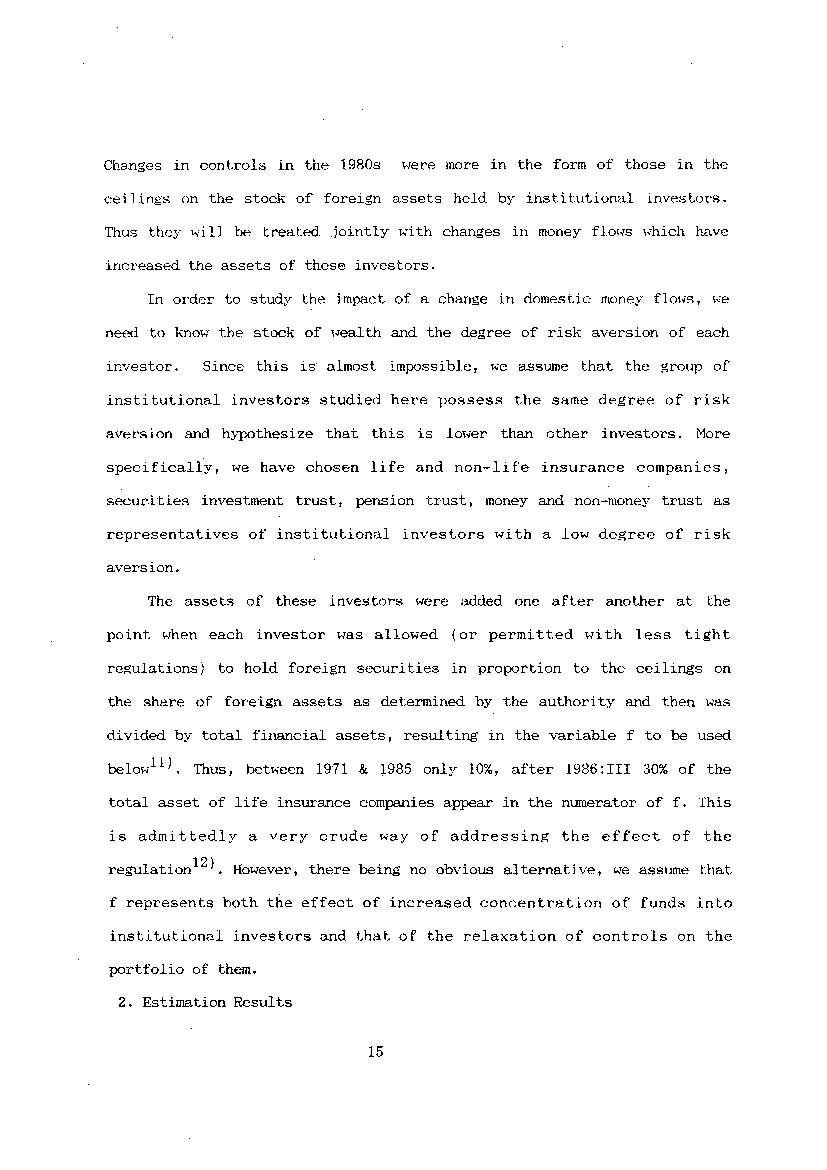 Changes in controls in the 1980s were more in the form of those in the ceilings on the stock of foreign assets held by institutional investors. Thus they will be treated jointly with changes in money flows which have increased the assets of those investors.

In order to study the impact of a change in domestic money flows, we need to know the stock of wealth and the degree of risk aversion of each investor. Since this is almost impossible, we assume that the group of institutional investors studied here possess the same degree of risk aversion and hypothesize that this is lower than other investors. More specifically, we have chosen life and non-life insurance companies, securities investment trust, pension trust, money and non-money trust as representatives of institutional investors with a low degree of risk aversion.

The assets of these investors were added one after another at the point when each investor was allowed (or permitted with less tight regulations) to hold foreign securities in proportion to the ceilings on the share of foreign assets as determined by the authority and then was divided by total financial assets, resulting in the variable f to be used below$^{11)}$. Thus, between 1971 & 1985 only 10%, after 1986:III 30% of the total asset of life insurance companies appear in the numerator of f. This is admittedly a very crude way of addressing the effect of the regulation$^{12)}$. However, there being no obvious alternative, we assume that f represents both the effect of increased concentration of funds into institutional investors and that of the relaxation of controls on the portfolio of them.

2. Estimation Results

15